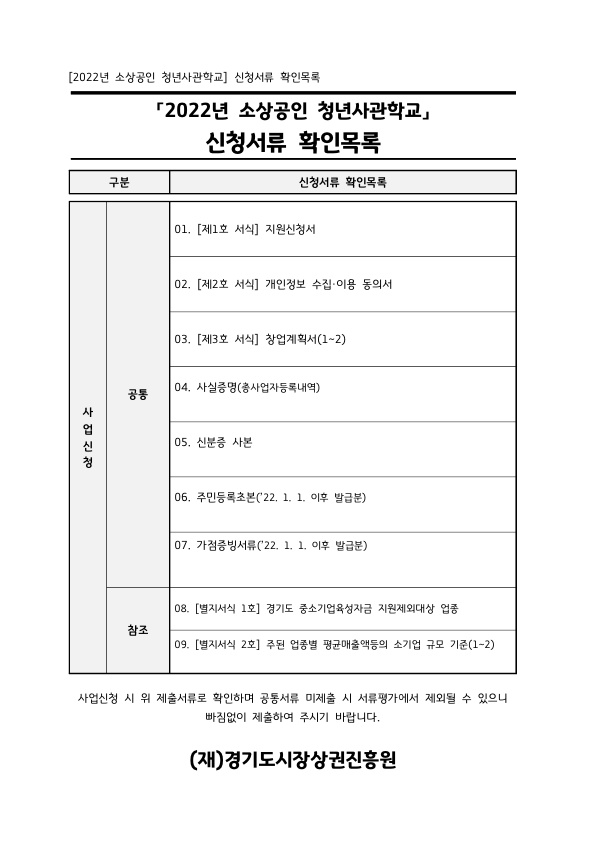 [2022년 소상공인 청년사관학교] 신청서류 확인목록

「2022년 소상공인 청년사관학교」
신청서류 확인목록

| 구분 | | 신청서류 확인목록 |
|---|---|---|
| 사업신청 | 공통 | 01. [제1호 서식] 지원신청서 |
| | | 02. [제2호 서식] 개인정보 수집·이용 동의서 |
| | | 03. [제3호 서식] 창업계획서(1~2) |
| | | 04. 사실증명(총사업자등록내역) |
| | | 05. 신분증 사본 |
| | | 06. 주민등록초본('22. 1. 1. 이후 발급분) |
| | | 07. 가점증빙서류('22. 1. 1. 이후 발급분) |
| | 참조 | 08. [별지서식 1호] 경기도 중소기업육성자금 지원제외대상 업종 |
| | | 09. [별지서식 2호] 주된 업종별 평균매출액등의 소기업 규모 기준(1~2) |

사업신청 시 위 제출서류로 확인하며 공통서류 미제출 시 서류평가에서 제외될 수 있으니 빠짐없이 제출하여 주시기 바랍니다.

(재)경기도시장상권진흥원